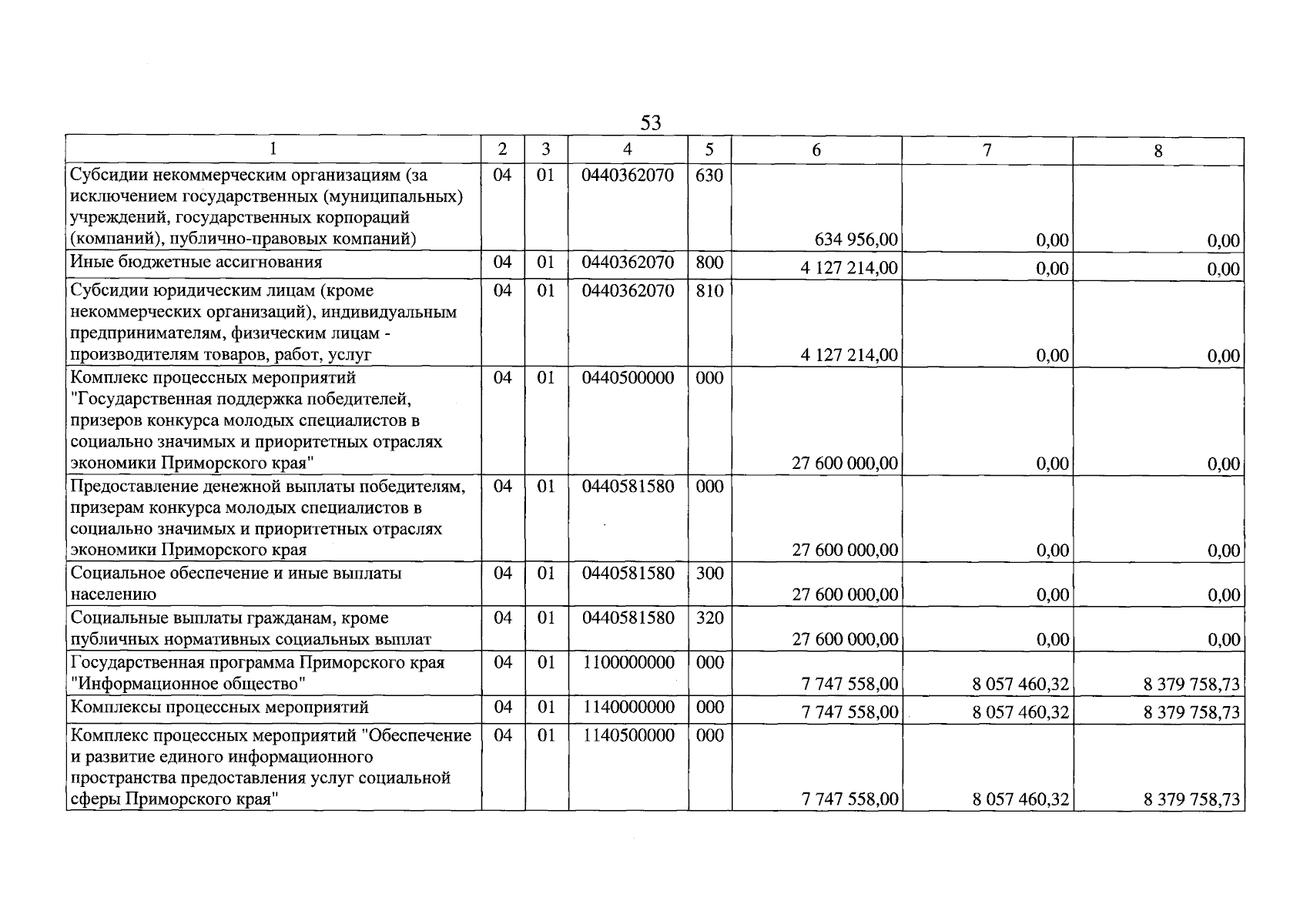 53

| 1 | 2 | 3 | 4 | 5 | 6 | 7 | 8 |
|---|---|---|---|---|---|---|---|
| Субсидии некоммерческим организациям (за исключением государственных (муниципальных) учреждений, государственных корпораций (компаний), публично-правовых компаний) | 04 | 01 | 0440362070 | 630 | 634 956,00 | 0,00 | 0,00 |
| Иные бюджетные ассигнования | 04 | 01 | 0440362070 | 800 | 4 127 214,00 | 0,00 | 0,00 |
| Субсидии юридическим лицам (кроме некоммерческих организаций), индивидуальным предпринимателям, физическим лицам - производителям товаров, работ, услуг | 04 | 01 | 0440362070 | 810 | 4 127 214,00 | 0,00 | 0,00 |
| Комплекс процессных мероприятий "Государственная поддержка победителей, призеров конкурса молодых специалистов в социально значимых и приоритетных отраслях экономики Приморского края" | 04 | 01 | 0440500000 | 000 | 27 600 000,00 | 0,00 | 0,00 |
| Предоставление денежной выплаты победителям, призерам конкурса молодых специалистов в социально значимых и приоритетных отраслях экономики Приморского края | 04 | 01 | 0440581580 | 000 | 27 600 000,00 | 0,00 | 0,00 |
| Социальное обеспечение и иные выплаты населению | 04 | 01 | 0440581580 | 300 | 27 600 000,00 | 0,00 | 0,00 |
| Социальные выплаты гражданам, кроме публичных нормативных социальных выплат | 04 | 01 | 0440581580 | 320 | 27 600 000,00 | 0,00 | 0,00 |
| Государственная программа Приморского края "Информационное общество" | 04 | 01 | 1100000000 | 000 | 7 747 558,00 | 8 057 460,32 | 8 379 758,73 |
| Комплексы процессных мероприятий | 04 | 01 | 1140000000 | 000 | 7 747 558,00 | 8 057 460,32 | 8 379 758,73 |
| Комплекс процессных мероприятий "Обеспечение и развитие единого информационного пространства предоставления услуг социальной сферы Приморского края" | 04 | 01 | 1140500000 | 000 | 7 747 558,00 | 8 057 460,32 | 8 379 758,73 |